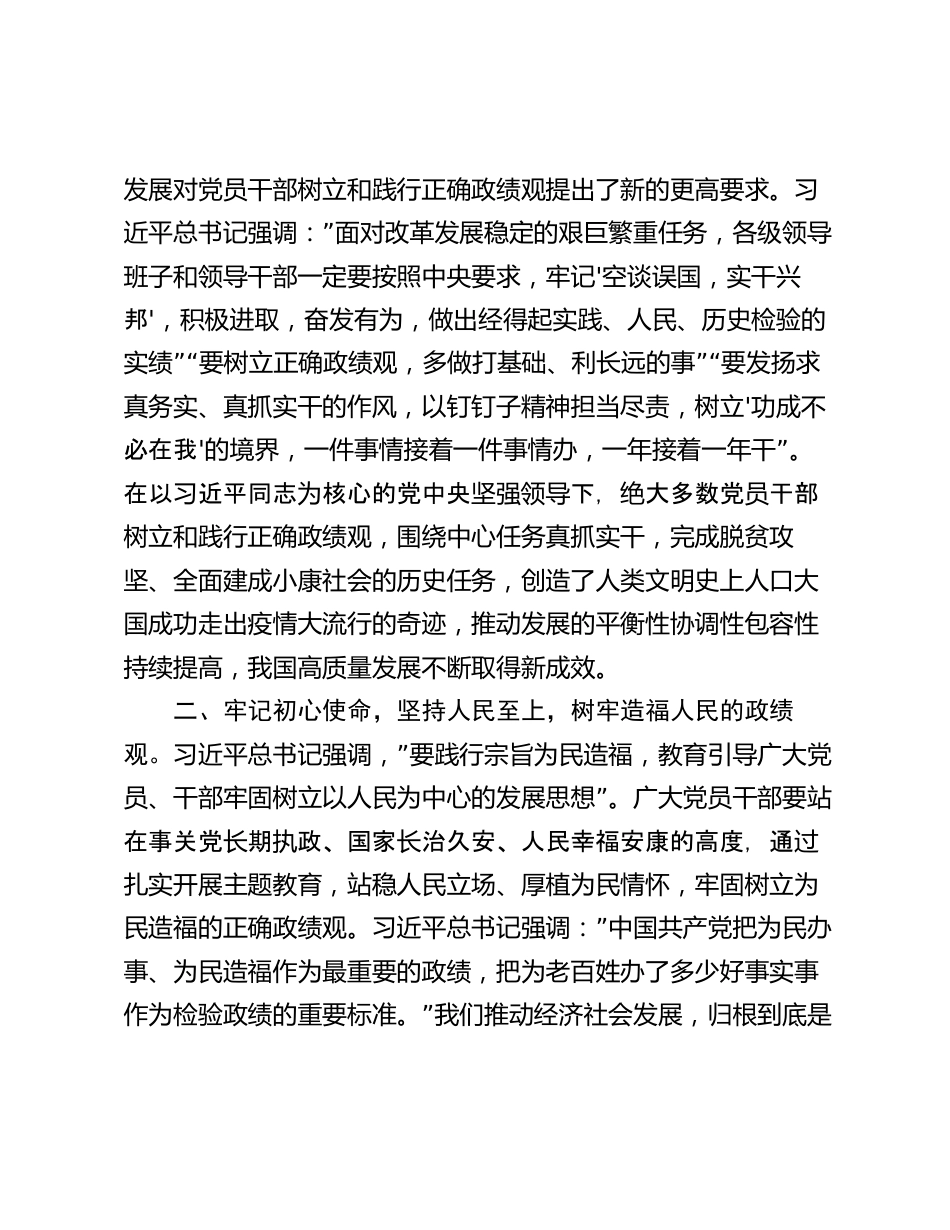 发展对党员干部树立和践行正确政绩观提出了新的更高要求。习近平总书记强调：”面对改革发展稳定的艰巨繁重任务，各级领导班子和领导干部一定要按照中央要求，牢记'空谈误国，实干兴邦'，积极进取，奋发有为，做出经得起实践、人民、历史检验的实绩”“要树立正确政绩观，多做打基础、利长远的事”“要发扬求真务实、真抓实干的作风，以钉钉子精神担当尽责，树立'功成不必在我'的境界，一件事情接着一件事情办，一年接着一年干”。在以习近平同志为核心的党中央坚强领导下，绝大多数党员干部树立和践行正确政绩观，围绕中心任务真抓实干，完成脱贫攻坚、全面建成小康社会的历史任务，创造了人类文明史上人口大国成功走出疫情大流行的奇迹，推动发展的平衡性协调性包容性持续提高，我国高质量发展不断取得新成效。

二、牢记初心使命，坚持人民至上，树牢造福人民的政绩观。习近平总书记强调，”要践行宗旨为民造福，教育引导广大党员、干部牢固树立以人民为中心的发展思想”。广大党员干部要站在事关党长期执政、国家长治久安、人民幸福安康的高度，通过扎实开展主题教育，站稳人民立场、厚植为民情怀，牢固树立为民造福的正确政绩观。习近平总书记强调：”中国共产党把为民办事、为民造福作为最重要的政绩，把为老百姓办了多少好事实事作为检验政绩的重要标准。”我们推动经济社会发展，归根到底是